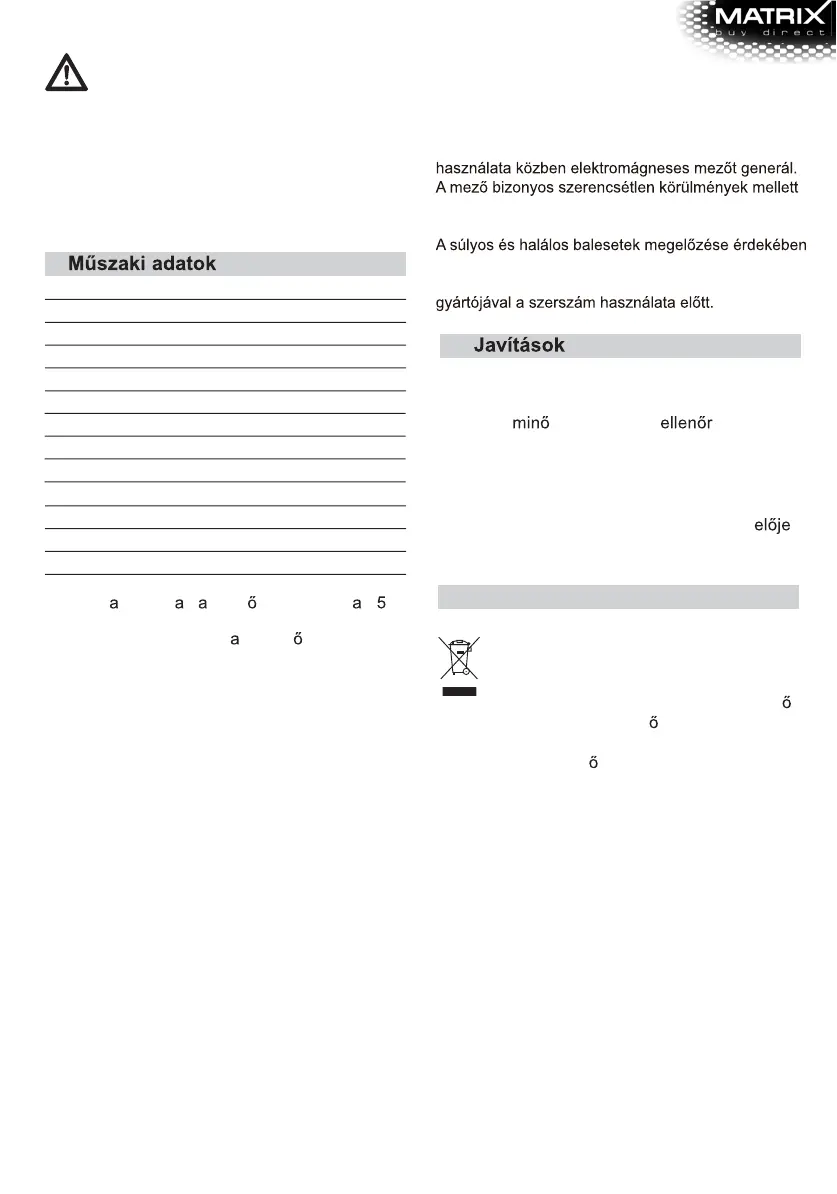 MATRIX
buy direct

Műszaki adatok

a a a ő a 5

a ő

használata közben elektromágneses mezőt generál. A mező bizonyos szerencsétlen körülmények mellett

A súlyos és halálos balesetek megelőzése érdekében

gyártójával a szerszám használata előtt.

Javítások

minő ellenőr

elője

ő

ő

ő